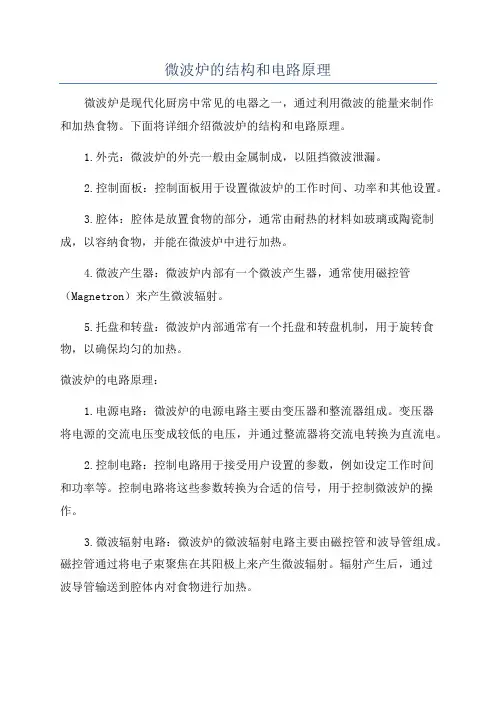 微波炉的结构和电路原理

微波炉是现代化厨房中常见的电器之一，通过利用微波的能量来制作和加热食物。下面将详细介绍微波炉的结构和电路原理。

1.外壳：微波炉的外壳一般由金属制成，以阻挡微波泄漏。

2.控制面板：控制面板用于设置微波炉的工作时间、功率和其他设置。

3.腔体：腔体是放置食物的部分，通常由耐热的材料如玻璃或陶瓷制成，以容纳食物，并能在微波炉中进行加热。

4.微波产生器：微波炉内部有一个微波产生器，通常使用磁控管（Magnetron）来产生微波辐射。

5.托盘和转盘：微波炉内部通常有一个托盘和转盘机制，用于旋转食物，以确保均匀的加热。

微波炉的电路原理：

1.电源电路：微波炉的电源电路主要由变压器和整流器组成。变压器将电源的交流电压变成较低的电压，并通过整流器将交流电转换为直流电。

2.控制电路：控制电路用于接受用户设置的参数，例如设定工作时间和功率等。控制电路将这些参数转换为合适的信号，用于控制微波炉的操作。

3.微波辐射电路：微波炉的微波辐射电路主要由磁控管和波导管组成。磁控管通过将电子束聚焦在其阳极上来产生微波辐射。辐射产生后，通过波导管输送到腔体内对食物进行加热。